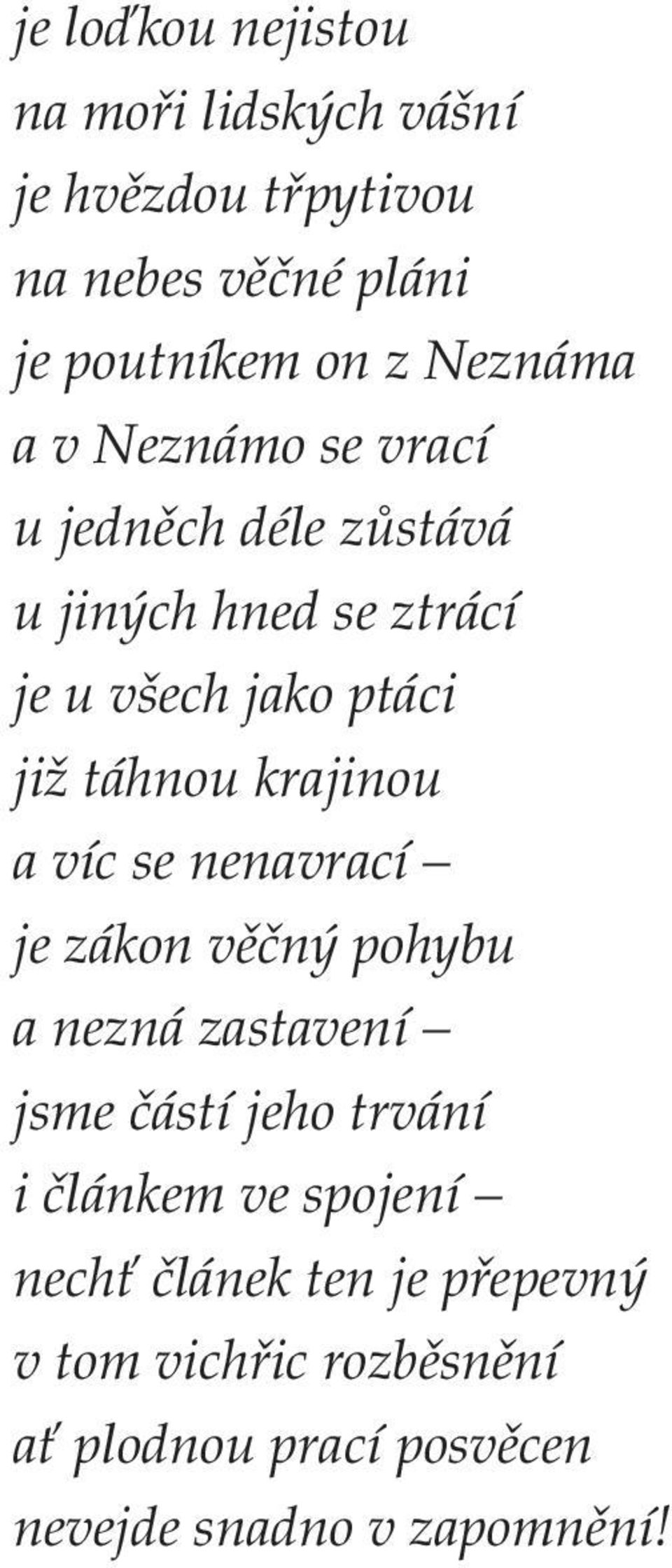 je loďkou nejistou
na moři lidských vášní
je hvězdou třpytivou
na nebes věčné pláni
je poutníkem on z Neznáma
a v Neznámo se vrací
u jedněch déle zůstává
u jiných hned se ztrácí
je u všech jako ptáci
již táhnou krajinou
a víc se nenavrací –
je zákon věčný pohybu
a nezná zastavení –
jsme částí jeho trvání
i článkem ve spojení –
nechť článek ten je přepevný
v tom vichřic rozběsnění
ať plodnou prací posvěcen
nevejde snadno v zapomnění!